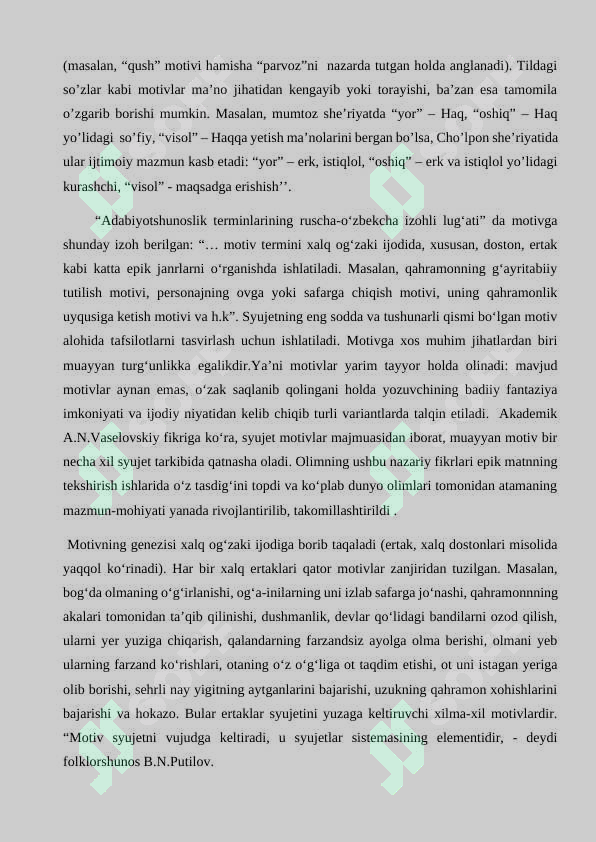 (masalan, “qush” motivi hamisha “parvoz”ni nazarda tutgan holda anglanadi). Tildagi so’zlar kabi motivlar ma’no jihatidan kengayib yoki torayishi, ba’zan esa tamomila o’zgarib borishi mumkin. Masalan, mumtoz she’riyatda “yor” – Haq, “oshiq” – Haq yo’lidagi so’fiy, “visol” – Haqqa yetish ma’nolarini bergan bo’lsa, Cho’lpon she’riyatida ular ijtimoiy mazmun kasb etadi: “yor” – erk, istiqlol, “oshiq” – erk va istiqlol yo’lidagi kurashchi, “visol” - maqsadga erishish’’.

“Adabiyotshunoslik terminlarining ruscha-o‘zbekcha izohli lug‘ati” da motivga shunday izoh berilgan: “… motiv termini xalq og‘zaki ijodida, xususan, doston, ertak kabi katta epik janrlarni o‘rganishda ishlatiladi. Masalan, qahramonning g‘ayritabiiy tutilish motivi, personajning ovga yoki safarga chiqish motivi, uning qahramonlik uyqusiga ketish motivi va h.k”. Syujetning eng sodda va tushunarli qismi bo‘lgan motiv alohida tafsilotlarni tasvirlash uchun ishlatiladi. Motivga xos muhim jihatlardan biri muayyan turg‘unlikka egalikdir.Ya’ni motivlar yarim tayyor holda olinadi: mavjud motivlar aynan emas, o‘zak saqlanib qolingani holda yozuvchining badiiy fantaziya imkoniyati va ijodiy niyatidan kelib chiqib turli variantlarda talqin etiladi. Akademik A.N.Vaselovskiy fikriga ko‘ra, syujet motivlar majmuasidan iborat, muayyan motiv bir necha xil syujet tarkibida qatnasha oladi. Olimning ushbu nazariy fikrlari epik matnning tekshirish ishlarida o‘z tasdig‘ini topdi va ko‘plab dunyo olimlari tomonidan atamaning mazmun-mohiyati yanada rivojlantirilib, takomillashtirildi .

Motivning genezisi xalq og‘zaki ijodiga borib taqaladi (ertak, xalq dostonlari misolida yaqqol ko‘rinadi). Har bir xalq ertaklari qator motivlar zanjiridan tuzilgan. Masalan, bog‘da olmaning o‘g‘irlanishi, og‘a-inilarning uni izlab safarga jo‘nashi, qahramonnning akalari tomonidan ta’qib qilinishi, dushmanlik, devlar qo‘lidagi bandilarni ozod qilish, ularni yer yuziga chiqarish, qalandarning farzandsiz ayolga olma berishi, olmani yeb ularning farzand ko‘rishlari, otaning o‘z o‘g‘liga ot taqdim etishi, ot uni istagan yeriga olib borishi, sehrli nay yigitning aytganlarini bajarishi, uzukning qahramon xohishlarini bajarishi va hokazo. Bular ertaklar syujetini yuzaga keltiruvchi xilma-xil motivlardir. “Motiv syujetni vujudga keltiradi, u syujetlar sistemasining elementidir, - deydi folklorshunos B.N.Putilov.